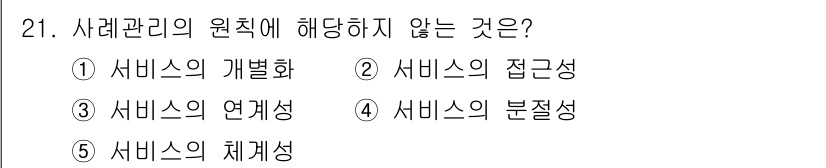 21. 사례관리의 원칙에 해당하지 않는 것은?

① 서비스의 개별화 ② 서비스의 접근성

③ 서비스의 연계성 ④ 서비스의 분절성

⑤ 서비스의 체계성